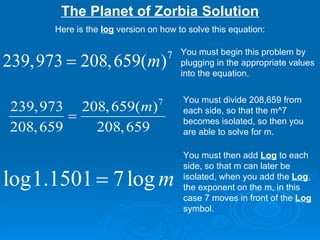 The Planet of Zorbia Solution

Here is the log version on how to solve this equation:

$239,973 = 208,659(m)^7$

You must begin this problem by plugging in the appropriate values into the equation.

$\frac{239,973}{208,659} = \frac{208,659(m)^7}{208,659}$

You must divide 208,659 from each side, so that the m^7 becomes isolated, so then you are able to solve for m.

$\log 1.1501 = 7 \log m$

You must then add Log to each side, so that m can later be isolated, when you add the Log, the exponent on the m, in this case 7 moves in front of the Log symbol.